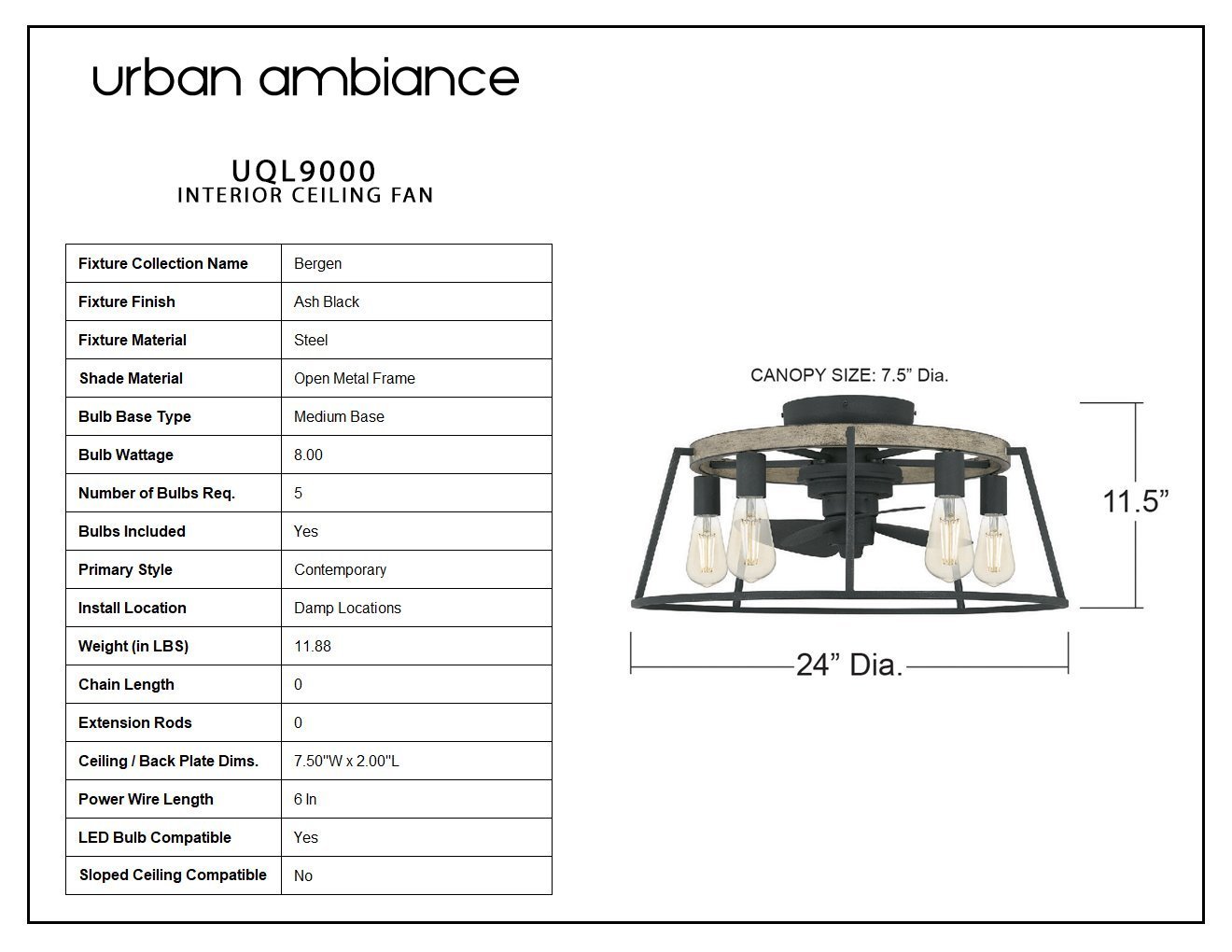 urban ambiance

UQL9000
INTERIOR CEILING FAN

| Fixture Collection Name | Bergen |
|---|---|
| Fixture Finish | Ash Black |
| Fixture Material | Steel |
| Shade Material | Open Metal Frame |
| Bulb Base Type | Medium Base |
| Bulb Wattage | 8.00 |
| Number of Bulbs Req. | 5 |
| Bulbs Included | Yes |
| Primary Style | Contemporary |
| Install Location | Damp Locations |
| Weight (in LBS) | 11.88 |
| Chain Length | 0 |
| Extension Rods | 0 |
| Ceiling / Back Plate Dims. | 7.50"W x 2.00"L |
| Power Wire Length | 6 In |
| LED Bulb Compatible | Yes |
| Sloped Ceiling Compatible | No |

CANOPY SIZE: 7.5" Dia.

11.5"

24" Dia.